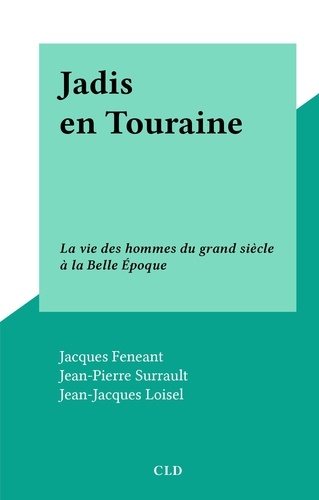 Jadis
en Touraine

La vie des hommes du grand siècle à la Belle Époque

Jacques Feneant
Jean-Pierre Surrault
Jean-Jacques Loisel

CLD